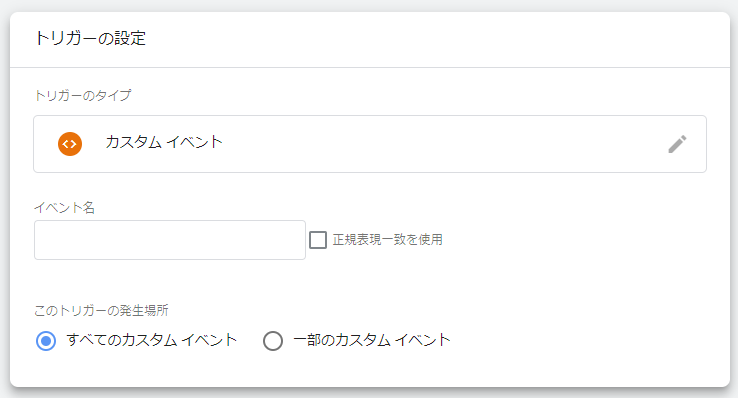 トリガーの設定

トリガーのタイプ

カスタム イベント

イベント名

正規表現一致を使用

このトリガーの発生場所

すべてのカスタム イベント

一部のカスタム イベント